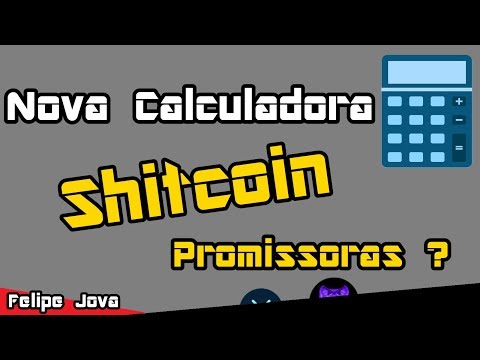 Nova Calculadora

+
−
=

Shitcoin

Promissoras ?

Felipe Jova